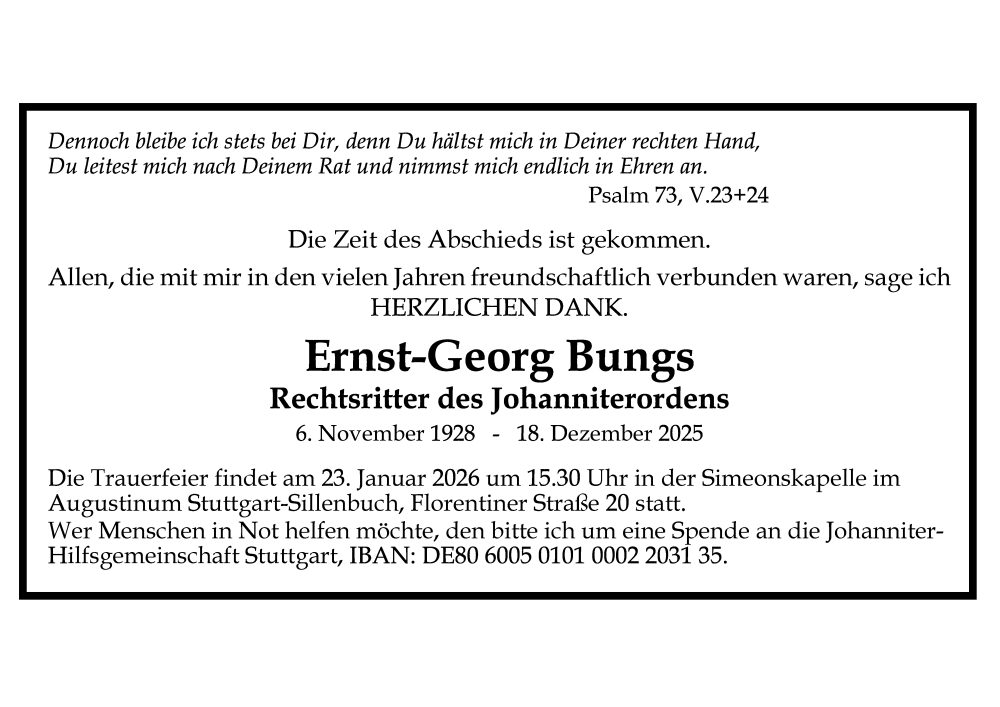 Dennoch bleibe ich stets bei Dir, denn Du hältst mich in Deiner rechten Hand,
Du leitest mich nach Deinem Rat und nimmst mich endlich in Ehren an.
Psalm 73, V.23+24

Die Zeit des Abschieds ist gekommen.

Allen, die mit mir in den vielen Jahren freundschaftlich verbunden waren, sage ich HERZLICHEN DANK.

Ernst-Georg Bungs

Rechtsritter des Johanniterordens

6. November 1928 - 18. Dezember 2025

Die Trauerfeier findet am 23. Januar 2026 um 15.30 Uhr in der Simeonskapelle im Augustinum Stuttgart-Sillenbuch, Florentiner Straße 20 statt.
Wer Menschen in Not helfen möchte, den bitte ich um eine Spende an die Johanniter-Hilfsgemeinschaft Stuttgart, IBAN: DE80 6005 0101 0002 2031 35.